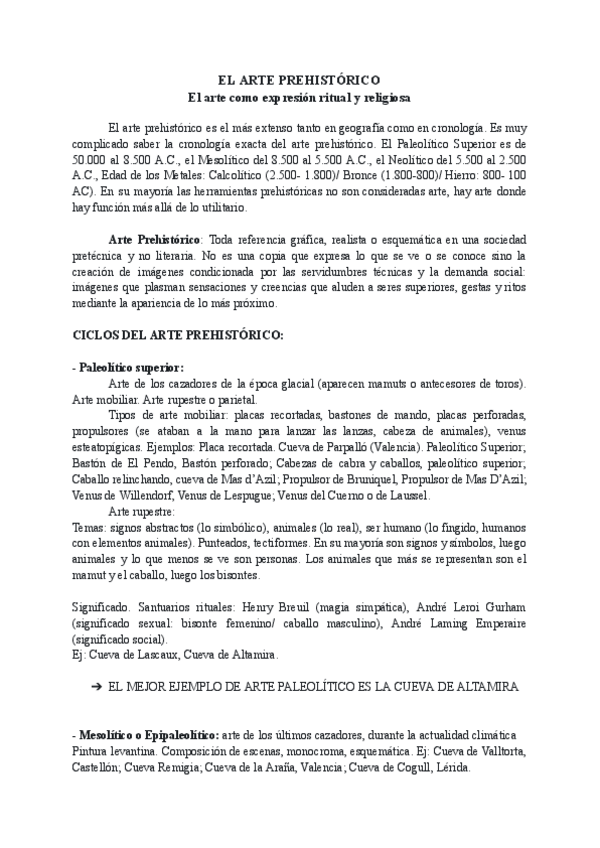 EL ARTE PREHISTÓRICO
El arte como expresión ritual y religiosa

El arte prehistórico es el más extenso tanto en geografía como en cronología. Es muy complicado saber la cronología exacta del arte prehistórico. El Paleolítico Superior es de 50.000 al 8.500 A.C., el Mesolítico del 8.500 al 5.500 A.C., el Neolítico del 5.500 al 2.500 A.C., Edad de los Metales: Calcolítico (2.500- 1.800)/ Bronce (1.800-800)/ Hierro: 800- 100 AC). En su mayoría las herramientas prehistóricas no son consideradas arte, hay arte donde hay función más allá de lo utilitario.

Arte Prehistórico: Toda referencia gráfica, realista o esquemática en una sociedad pretécnica y no literaria. No es una copia que expresa lo que se ve o se conoce sino la creación de imágenes condicionada por las servidumbres técnicas y la demanda social: imágenes que plasman sensaciones y creencias que aluden a seres superiores, gestas y ritos mediante la apariencia de lo más próximo.

CICLOS DEL ARTE PREHISTÓRICO:

- Paleolítico superior:
Arte de los cazadores de la época glacial (aparecen mamuts o antecesores de toros). Arte mobiliar. Arte rupestre o parietal.
Tipos de arte mobiliar: placas recortadas, bastones de mando, placas perforadas, propulsores (se ataban a la mano para lanzar las lanzas, cabeza de animales), venus esteatopígicas. Ejemplos: Placa recortada. Cueva de Parpalló (Valencia). Paleolítico Superior; Bastón de El Pendo, Bastón perforado; Cabezas de cabra y caballos, paleolítico superior; Caballo relinchando, cueva de Mas d'Azil; Propulsor de Bruniquel, Propulsor de Mas D'Azil; Venus de Willendorf, Venus de Lespugue; Venus del Cuerno o de Laussel.
Arte rupestre:
Temas: signos abstractos (lo simbólico), animales (lo real), ser humano (lo fingido, humanos con elementos animales). Punteados, tectiformes. En su mayoría son signos y símbolos, luego animales y lo que menos se ve son personas. Los animales que más se representan son el mamut y el caballo, luego los bisontes.

Significado. Santuarios rituales: Henry Breuil (magia simpática), André Leroi Gurham (significado sexual: bisonte femenino/ caballo masculino), André Laming Emperaire (significado social).
Ej: Cueva de Lascaux, Cueva de Altamira.

➔ EL MEJOR EJEMPLO DE ARTE PALEOLÍTICO ES LA CUEVA DE ALTAMIRA

- Mesolítico o Epipaleolítico: arte de los últimos cazadores, durante la actualidad climática Pintura levantina. Composición de escenas, monocroma, esquemática. Ej: Cueva de Valltorta, Castellón; Cueva Remigia; Cueva de la Araña, Valencia; Cueva de Cogull, Lérida.